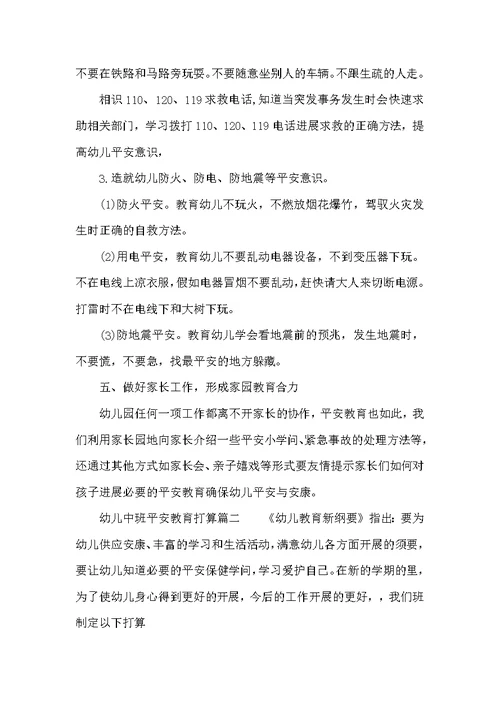 不要在铁路和马路旁玩耍。不要随意坐别人的车辆。不跟生疏的人走。

相识 110、120、119 求救电话，知道当突发事务发生时会快速求助相关部门，学习拨打 110、120、119 电话进展求救的正确方法，提高幼儿平安意识，

3.造就幼儿防火、防电、防地震等平安意识。

(1)防火平安。教育幼儿不玩火，不燃放烟花爆竹，驾驭火灾发生时正确的自救方法。

(2)用电平安，教育幼儿不要乱动电器设备，不到变压器下玩。不在电线上凉衣服，假如电器冒烟不要乱动，赶快请大人来切断电源。打雷时不在电线下和大树下玩。

(3)防地震平安。教育幼儿学会看地震前的预兆，发生地震时，不要慌，不要急，找最平安的地方躲藏。

五、做好家长工作，形成家园教育合力

幼儿园任何一项工作都离不开家长的协作，平安教育也如此，我们利用家长园地向家长介绍一些平安小学问、紧急事故的处理方法等，还通过其他方式如家长会、亲子嬉戏等形式要友情提示家长们如何对孩子进展必要的平安教育确保幼儿平安与安康。

幼儿中班平安教育打算篇二　　《幼儿教育新纲要》指出：要为幼儿供应安康、丰富的学习和生活活动，满意幼儿各方面开展的须要，要让幼儿知道必要的平安保健学问，学习爱护自己。在新的学期的里，为了使幼儿身心得到更好的开展，今后的工作开展的更好，，我们班制定以下打算